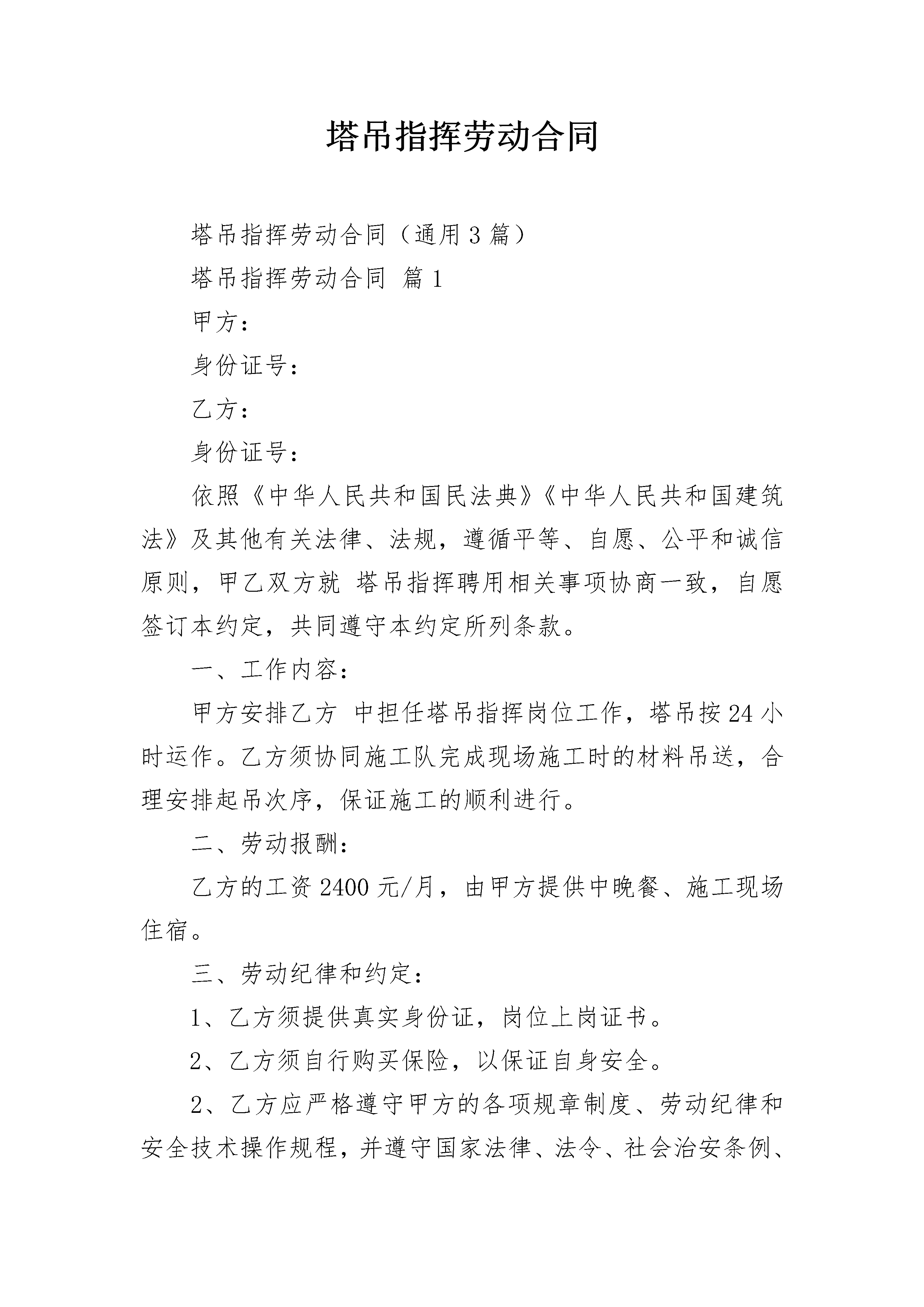 塔吊指挥劳动合同

塔吊指挥劳动合同（通用3篇）

塔吊指挥劳动合同 篇1

甲方：

身份证号：

乙方：

身份证号：

依照《中华人民共和国民法典》《中华人民共和国建筑法》及其他有关法律、法规，遵循平等、自愿、公平和诚信原则，甲乙双方就 塔吊指挥聘用相关事项协商一致，自愿签订本约定，共同遵守本约定所列条款。

一、工作内容：

甲方安排乙方 中担任塔吊指挥岗位工作，塔吊按24小时运作。乙方须协同施工队完成现场施工时的材料吊送，合理安排起吊次序，保证施工的顺利进行。

二、劳动报酬：

乙方的工资2400元/月，由甲方提供中晚餐、施工现场住宿。

三、劳动纪律和约定：

1、乙方须提供真实身份证，岗位上岗证书。

2、乙方须自行购买保险，以保证自身安全。

2、乙方应严格遵守甲方的各项规章制度、劳动纪律和安全技术操作规程，并遵守国家法律、法令、社会治安条例、